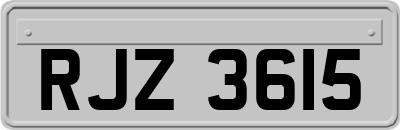 RJZ 3615